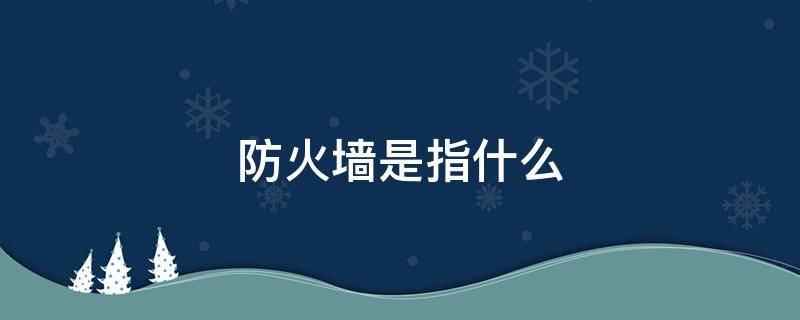 防火墙是指什么